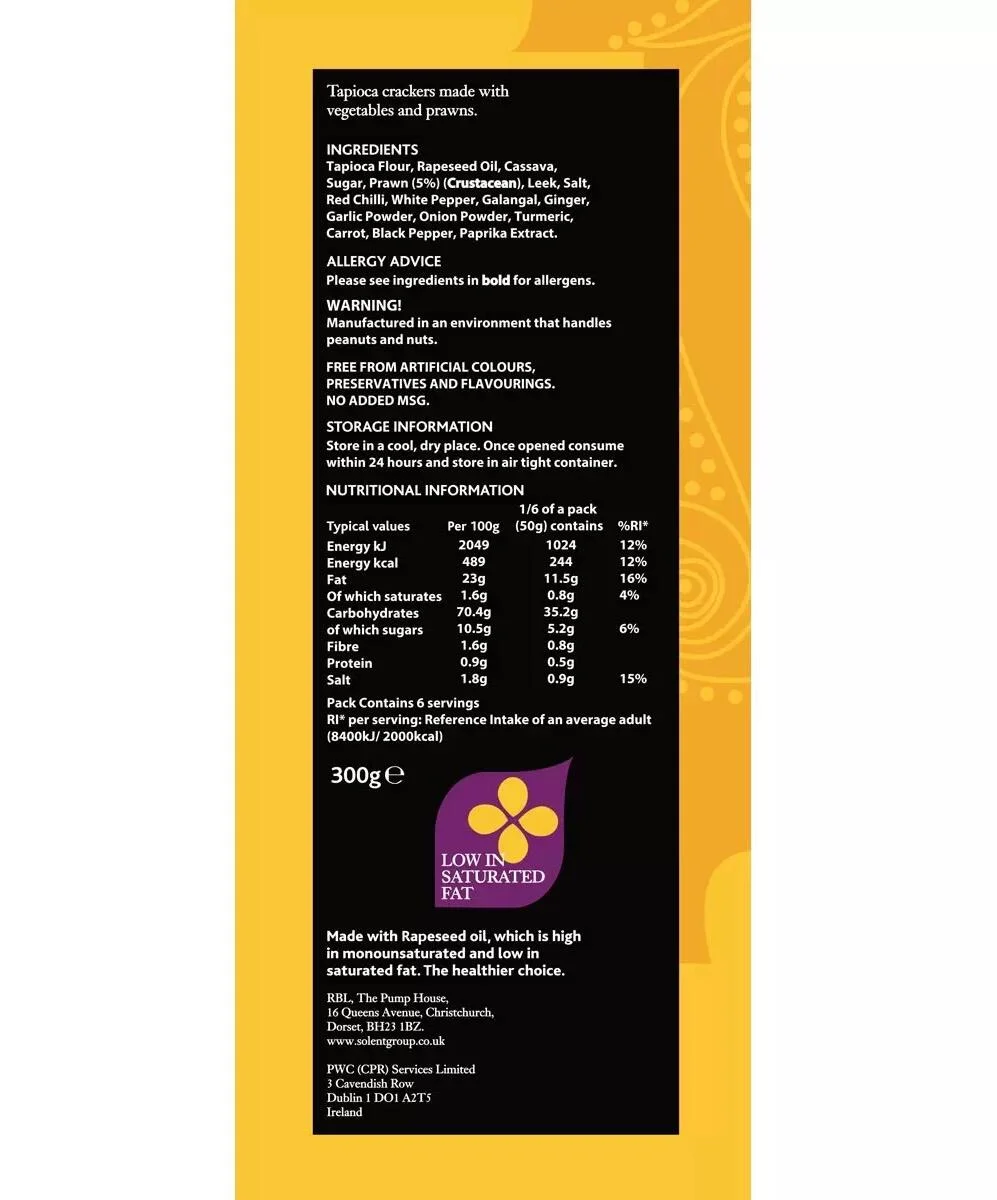 Tapioca crackers made with vegetables and prawns.

INGREDIENTS
Tapioca Flour, Rapeseed Oil, Cassava, Sugar, Prawn (5%) (Crustacean), Leek, Salt, Red Chilli, White Pepper, Galangal, Ginger, Garlic Powder, Onion Powder, Turmeric, Carrot, Black Pepper, Paprika Extract.

ALLERGY ADVICE
Please see ingredients in bold for allergens.

WARNING!
Manufactured in an environment that handles peanuts and nuts.

FREE FROM ARTIFICIAL COLOURS, PRESERVATIVES AND FLAVOURINGS. NO ADDED MSG.

STORAGE INFORMATION
Store in a cool, dry place. Once opened consume within 24 hours and store in air tight container.

NUTRITIONAL INFORMATION

| Typical values | Per 100g | 1/6 of a pack (50g) contains | %RI* |
|---|---|---|---|
| Energy kJ | 2049 | 1024 | 12% |
| Energy kcal | 489 | 244 | 12% |
| Fat | 23g | 11.5g | 16% |
| Of which saturates | 1.6g | 0.8g | 4% |
| Carbohydrates | 70.4g | 35.2g | |
| of which sugars | 10.5g | 5.2g | 6% |
| Fibre | 1.6g | 0.8g | |
| Protein | 0.9g | 0.5g | |
| Salt | 1.8g | 0.9g | 15% |

Pack Contains 6 servings
RI* per serving: Reference Intake of an average adult (8400kJ/ 2000kcal)

300g ℮

LOW IN SATURATED FAT

Made with Rapeseed oil, which is high in monounsaturated and low in saturated fat. The healthier choice.

RBL, The Pump House, 16 Queens Avenue, Christchurch, Dorset, BH23 1BZ.
www.solentgroup.co.uk

PWC (CPR) Services Limited
3 Cavendish Row
Dublin 1 DO1 A2T5
Ireland